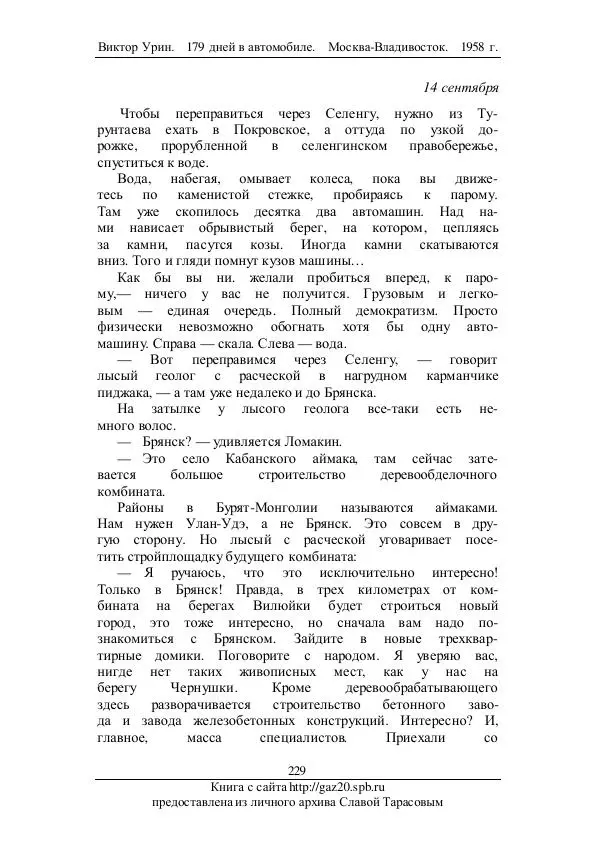 Виктор Урин. 179 дней в автомобиле. Москва-Владивосток. 1958 г.

14 сентября

Чтобы переправиться через Селенгу, нужно из Турунтаева ехать в Покровское, а оттуда по узкой дорожке, прорубленной в селенгинском правобережье, спуститься к воде.

Вода, набегая, омывает колеса, пока вы движетесь по каменистой стежке, пробираясь к парому. Там уже скопилось десятка два автомашин. Над нами нависает обрывистый берег, на котором, цепляясь за камни, пасутся козы. Иногда камни скатываются вниз. Того и гляди помнут кузов машины…

Как бы вы ни. желали пробиться вперед, к парому,— ничего у вас не получится. Грузовым и легковым — единая очередь. Полный демократизм. Просто физически невозможно обогнать хотя бы одну автомашину. Справа — скала. Слева — вода.

— Вот переправимся через Селенгу, — говорит лысый геолог с расческой в нагрудном карманчике пиджака, — а там уже недалеко и до Брянска.

На затылке у лысого геолога все-таки есть немного волос.

— Брянск? — удивляется Ломакин.

— Это село Кабанского аймака, там сейчас затевается большое строительство деревообделочного комбината.

Районы в Бурят-Монголии называются аймаками. Нам нужен Улан-Удэ, а не Брянск. Это совсем в другую сторону. Но лысый с расческой уговаривает посетить стройплощадку будущего комбината:

— Я ручаюсь, что это исключительно интересно! Только в Брянск! Правда, в трех километрах от комбината на берегах Вилюйки будет строиться новый город, это тоже интересно, но сначала вам надо познакомиться с Брянском. Зайдите в новые трехквартирные домики. Поговорите с народом. Я уверяю вас, нигде нет таких живописных мест, как у нас на берегу Чернушки. Кроме деревообрабатывающего здесь разворачивается строительство бетонного завода и завода железобетонных конструкций. Интересно? И, главное, масса специалистов. Приехали со

229

Книга с сайта http://gaz20.spb.ru
предоставлена из личного архива Славой Тарасовым